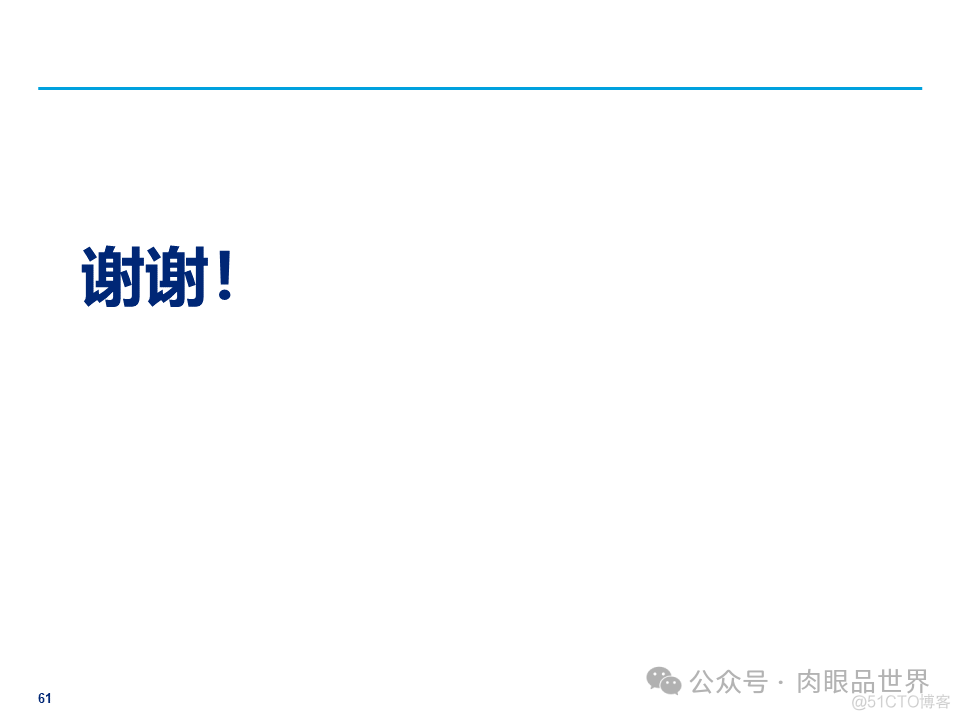 谢谢！

61

公众号 · 肉眼品世界
@51CTO博客